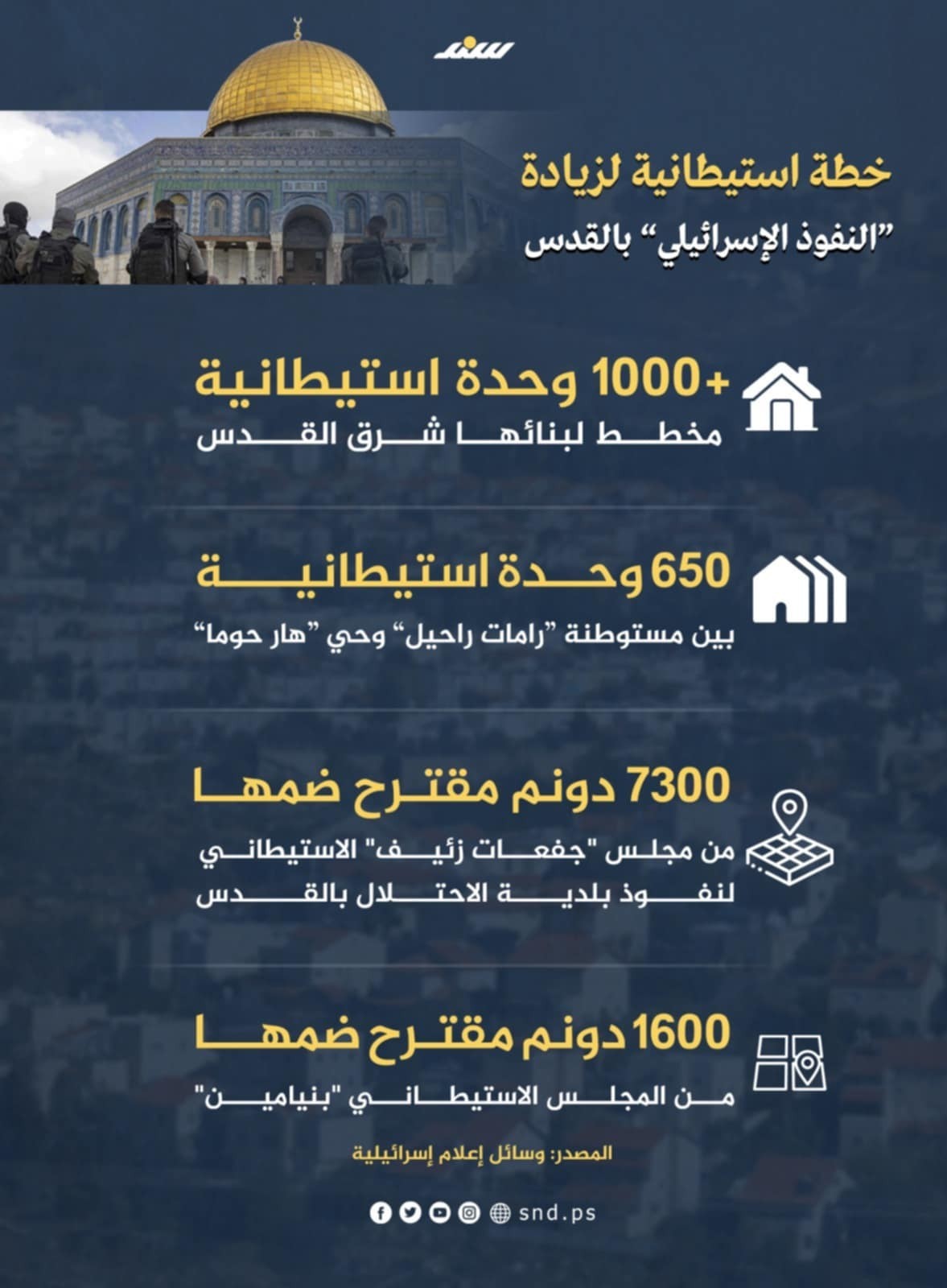 سند

خطة استيطانية لزيادة
"النفوذ الإسرائيلي" بالقدس

+1000 وحدة استيطانية
مخطط لبنائها شرق القدس

650 وحدة استيطانية
بين مستوطنة "رامات راحيل" وحي "هار حوما"

7300 دونم مقترح ضمها
من مجلس "جفعات زئيف" الاستيطاني لنفوذ بلدية الاحتلال بالقدس

1600 دونم مقترح ضمها
من المجلس الاستيطاني "بنيامين"

المصدر: وسائل إعلام إسرائيلية

snd.ps